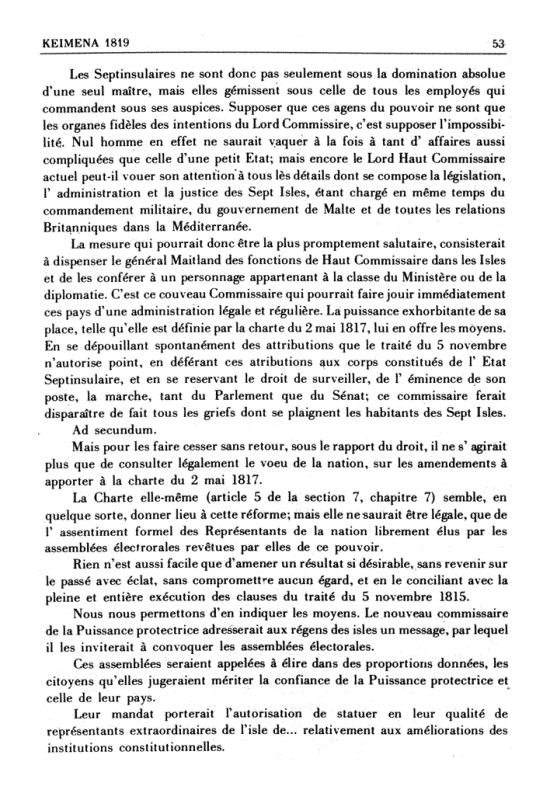 KEIMENA 1819 53

Les Septinsulaires ne sont donc pas seulement sous la domination absolue d'une seul maître, mais elles gémissent sous celle de tous les employés qui commandent sous ses auspices. Supposer que ces agens du pouvoir ne sont que les organes fidèles des intentions du Lord Commissire, c'est supposer l'impossibilité. Nul homme en effet ne saurait vaquer à la fois à tant d' affaires aussi compliquées que celle d'une petit Etat; mais encore le Lord Haut Commissaire actuel peut-il vouer son attention à tous lès détails dont se compose la législation, l' administration et la justice des Sept Isles, étant chargé en même temps du commandement militaire, du gouvernement de Malte et de toutes les relations Britanniques dans la Méditerranée.

La mesure qui pourrait donc être la plus promptement salutaire, consisterait à dispenser le général Maitland des fonctions de Haut Commissaire dans les Isles et de les conférer à un personnage appartenant à la classe du Ministère ou de la diplomatie. C'est ce couveau Commissaire qui pourrait faire jouir immédiatement ces pays d'une administration légale et régulière. La puissance exhorbitante de sa place, telle qu'elle est définie par la charte du 2 mai 1817, lui en offre les moyens. En se dépouillant spontanément des attributions que le traité du 5 novembre n'autorise point, en déférant ces atributions aux corps constitués de l' Etat Septinsulaire, et en se reservant le droit de surveiller, de l' éminence de son poste, la marche, tant du Parlement que du Sénat; ce commissaire ferait disparaître de fait tous les griefs dont se plaignent les habitants des Sept Isles.

Ad secundum.

Mais pour les faire cesser sans retour, sous le rapport du droit, il ne s' agirait plus que de consulter légalement le voeu de la nation, sur les amendements à apporter à la charte du 2 mai 1817.

La Charte elle-même (article 5 de la section 7, chapitre 7) semble, en quelque sorte, donner lieu à cette réforme; mais elle ne saurait être légale, que de l' assentiment formel des Représentants de la nation librement élus par les assemblées électrorales revêtues par elles de ce pouvoir.

Rien n'est aussi facile que d'amener un résultat si désirable, sans revenir sur le passé avec éclat, sans compromettre aucun égard, et en le conciliant avec la pleine et entière exécution des clauses du traité du 5 novembre 1815.

Nous nous permettons d'en indiquer les moyens. Le nouveau commissaire de la Puissance protectrice adresserait aux régens des isles un message, par lequel il les inviterait à convoquer les assemblées électorales.

Ces assemblées seraient appelées à élire dans des proportions données, les citoyens qu'elles jugeraient mériter la confiance de la Puissance protectrice et celle de leur pays.

Leur mandat porterait l'autorisation de statuer en leur qualité de représentants extraordinaires de l'isle de... relativement aux améliorations des institutions constitutionnelles.